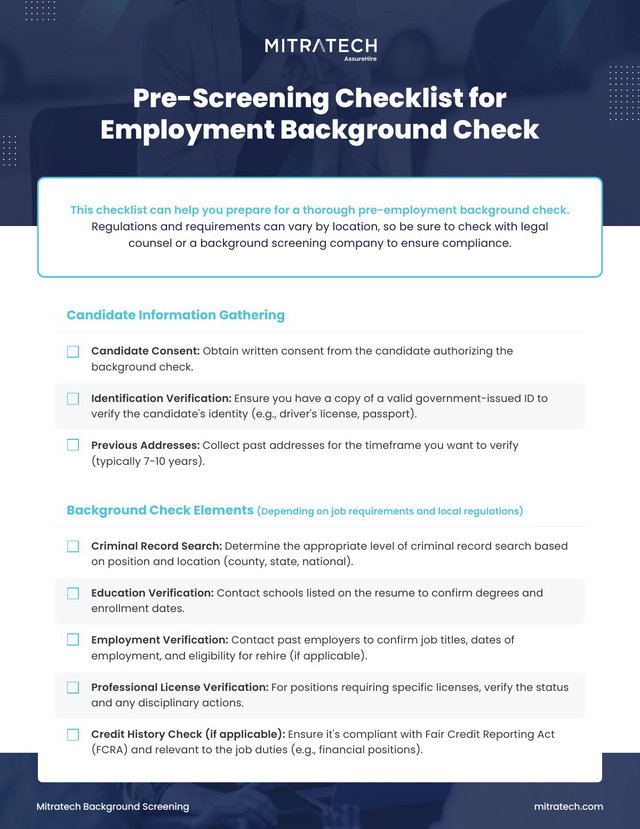 MITRATECH
AssureHire

Pre-Screening Checklist for Employment Background Check

This checklist can help you prepare for a thorough pre-employment background check. Regulations and requirements can vary by location, so be sure to check with legal counsel or a background screening company to ensure compliance.

Candidate Information Gathering

Candidate Consent: Obtain written consent from the candidate authorizing the background check.

Identification Verification: Ensure you have a copy of a valid government-issued ID to verify the candidate's identity (e.g., driver's license, passport).

Previous Addresses: Collect past addresses for the timeframe you want to verify (typically 7-10 years).

Background Check Elements (Depending on job requirements and local regulations)

Criminal Record Search: Determine the appropriate level of criminal record search based on position and location (county, state, national).

Education Verification: Contact schools listed on the resume to confirm degrees and enrollment dates.

Employment Verification: Contact past employers to confirm job titles, dates of employment, and eligibility for rehire (if applicable).

Professional License Verification: For positions requiring specific licenses, verify the status and any disciplinary actions.

Credit History Check (if applicable): Ensure it's compliant with Fair Credit Reporting Act (FCRA) and relevant to the job duties (e.g., financial positions).

Mitratech Background Screening

mitratech.com